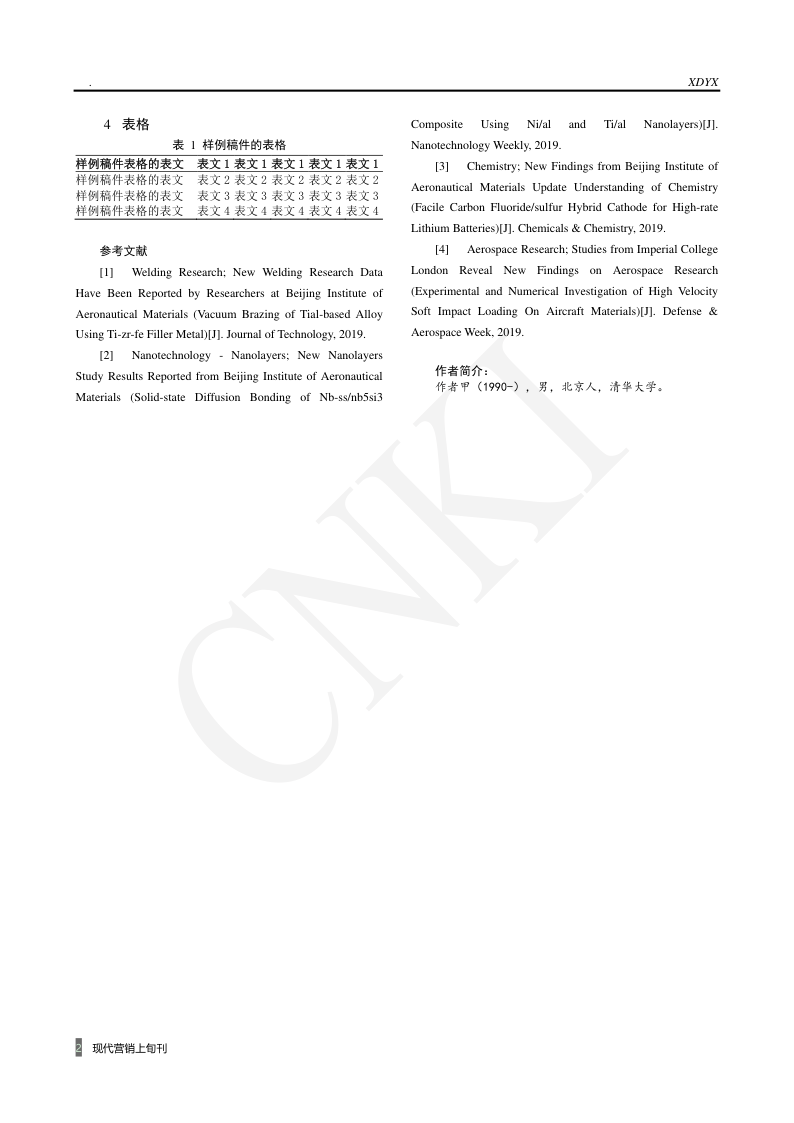 .

XDYX

4 表格

表 1 样例稿件的表格

| 样例稿件表格的表文 | 表文 1 | 表文 1 | 表文 1 | 表文 1 | 表文 1 |
|---|---|---|---|---|---|
| 样例稿件表格的表文 | 表文 2 | 表文 2 | 表文 2 | 表文 2 | 表文 2 |
| 样例稿件表格的表文 | 表文 3 | 表文 3 | 表文 3 | 表文 3 | 表文 3 |
| 样例稿件表格的表文 | 表文 4 | 表文 4 | 表文 4 | 表文 4 | 表文 4 |

参考文献

[1] Welding Research; New Welding Research Data Have Been Reported by Researchers at Beijing Institute of Aeronautical Materials (Vacuum Brazing of Tial-based Alloy Using Ti-zr-fe Filler Metal)[J]. Journal of Technology, 2019.

[2] Nanotechnology - Nanolayers; New Nanolayers Study Results Reported from Beijing Institute of Aeronautical Materials (Solid-state Diffusion Bonding of Nb-ss/nb5si3 Composite Using Ni/al and Ti/al Nanolayers)[J]. Nanotechnology Weekly, 2019.

[3] Chemistry; New Findings from Beijing Institute of Aeronautical Materials Update Understanding of Chemistry (Facile Carbon Fluoride/sulfur Hybrid Cathode for High-rate Lithium Batteries)[J]. Chemicals & Chemistry, 2019.

[4] Aerospace Research; Studies from Imperial College London Reveal New Findings on Aerospace Research (Experimental and Numerical Investigation of High Velocity Soft Impact Loading On Aircraft Materials)[J]. Defense & Aerospace Week, 2019.

作者简介：
作者甲（1990-），男，北京人，清华大学。

CNKI

2 现代营销上旬刊